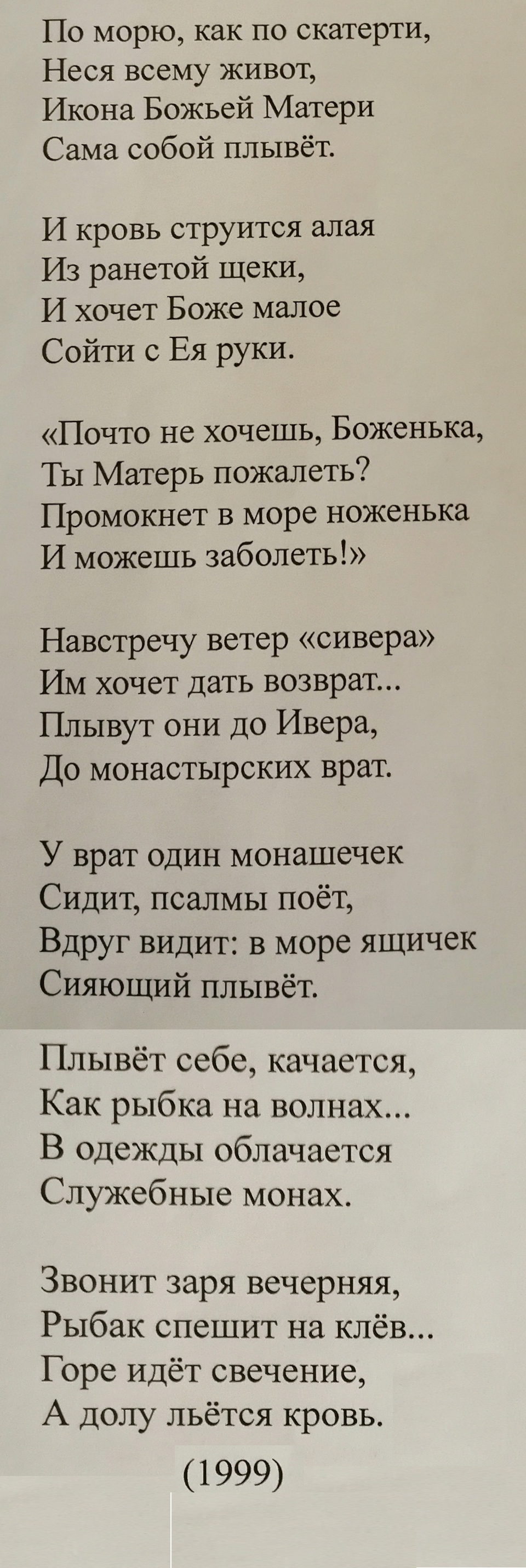 По морю, как по скатерти,
Неся всему живот,
Икона Божьей Матери
Сама собой плывёт.

И кровь струится алая
Из ранетой щеки,
И хочет Боже малое
Сойти с Ея руки.

«Почто не хочешь, Боженька,
Ты Матерь пожалеть?
Промокнет в море ноженька
И можешь заболеть!»

Навстречу ветер «сивера»
Им хочет дать возврат...
Плывут они до Ивера,
До монастырских врат.

У врат один монашечек
Сидит, псалмы поёт,
Вдруг видит: в море ящичек
Сияющий плывёт.

Плывёт себе, качается,
Как рыбка на волнах...
В одежды облачается
Служебные монах.

Звонит заря вечерняя,
Рыбак спешит на клёв...
Горе идёт свечение,
А долу льётся кровь.

(1999)